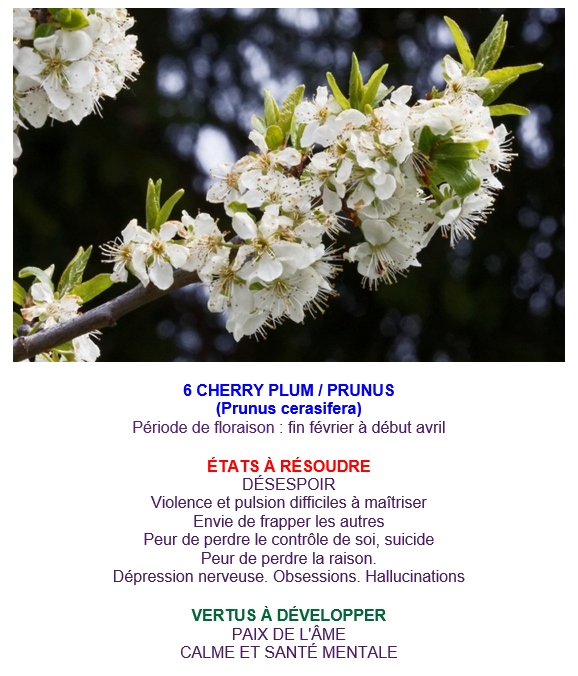 6 CHERRY PLUM / PRUNUS
(Prunus cerasifera)
Période de floraison : fin février à début avril

ÉTATS À RÉSOUDRE
DÉSESPOIR
Violence et pulsion difficiles à maîtriser
Envie de frapper les autres
Peur de perdre le contrôle de soi, suicide
Peur de perdre la raison.
Dépression nerveuse. Obsessions. Hallucinations

VERTUS À DÉVELOPPER
PAIX DE L'ÂME
CALME ET SANTÉ MENTALE